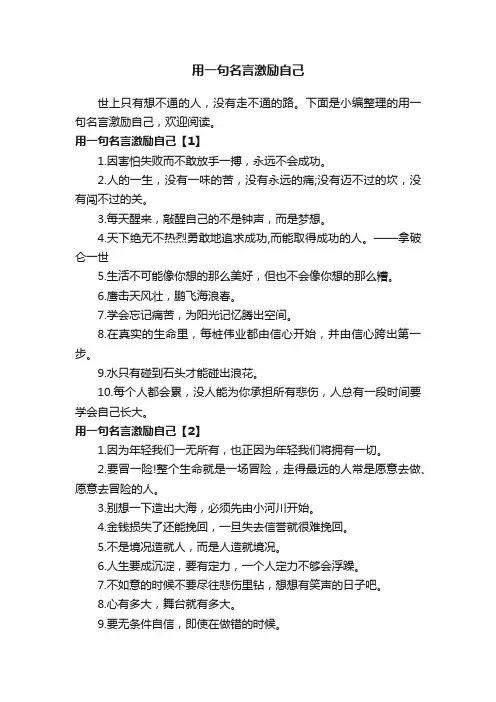 用一句名言激励自己

世上只有想不通的人，没有走不通的路。下面是小编整理的用一句名言激励自己，欢迎阅读。

用一句名言激励自己【1】

1.因害怕失败而不敢放手一搏，永远不会成功。

2.人的一生，没有一味的苦，没有永远的痛;没有迈不过的坎，没有闯不过的关。

3.每天醒来，敲醒自己的不是钟声，而是梦想。

4.天下绝无不热烈勇敢地追求成功,而能取得成功的人。——拿破仑一世

5.生活不可能像你想的那么美好，但也不会像你想的那么糟。

6.鹰击天风壮，鹏飞海浪春。

7.学会忘记痛苦，为阳光记忆腾出空间。

8.在真实的生命里，每桩伟业都由信心开始，并由信心跨出第一步。

9.水只有碰到石头才能碰出浪花。

10.每个人都会累，没人能为你承担所有悲伤，人总有一段时间要学会自己长大。

用一句名言激励自己【2】

1.因为年轻我们一无所有，也正因为年轻我们将拥有一切。

2.要冒一险!整个生命就是一场冒险，走得最远的人常是愿意去做、愿意去冒险的人。

3.别想一下造出大海，必须先由小河川开始。

4.金钱损失了还能挽回，一旦失去信誉就很难挽回。

5.不是境况造就人，而是人造就境况。

6.人生要成沉淀，要有定力，一个人定力不够会浮躁。

7.不如意的时候不要尽往悲伤里钻，想想有笑声的日子吧。

8.心有多大，舞台就有多大。

9.要无条件自信，即使在做错的时候。